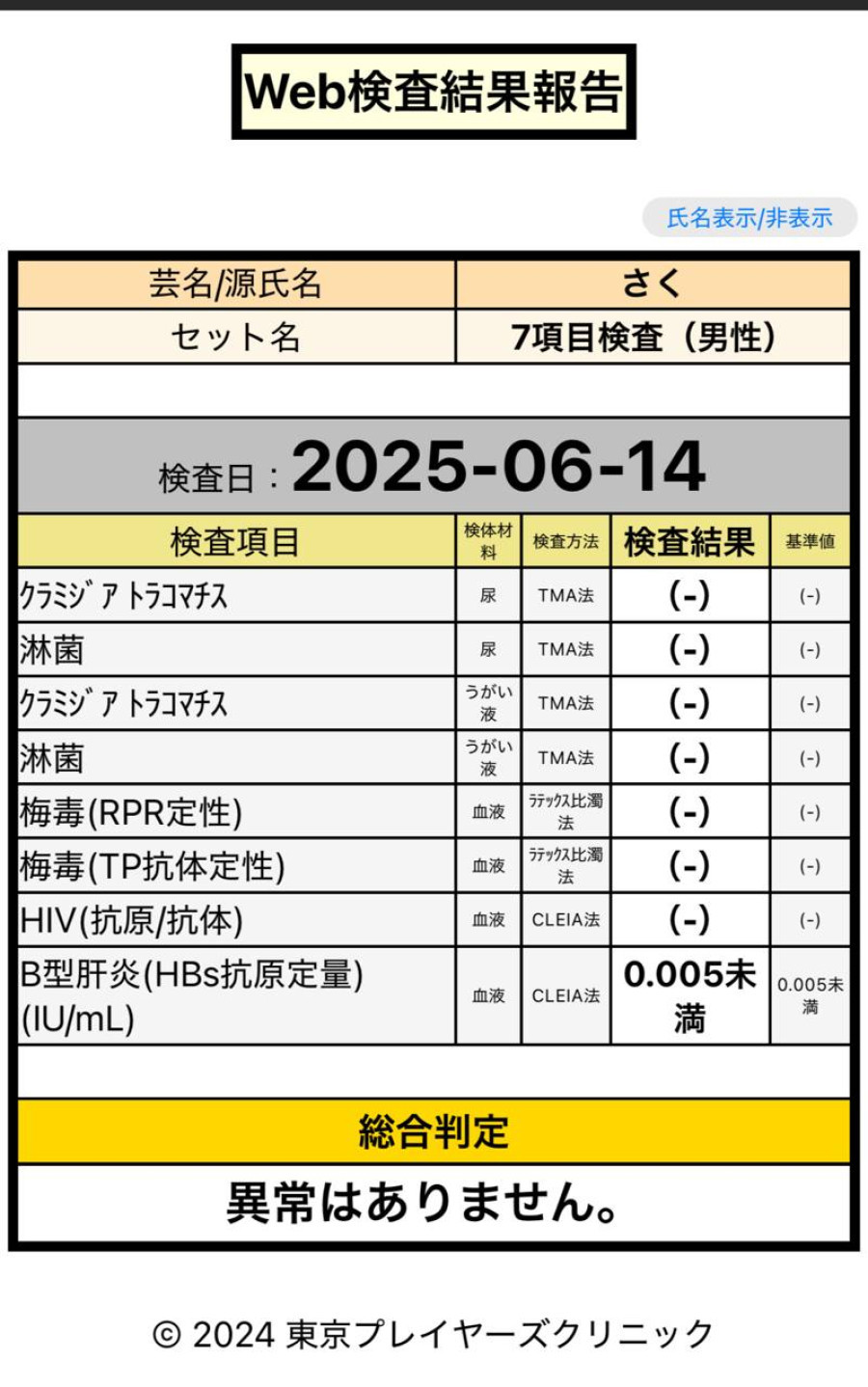 Web検査結果報告

氏名表示/非表示

| 芸名/源氏名 | さく |
|---|---|
| セット名 | 7項目検査（男性） |

検査日：2025-06-14

| 検査項目 | 検体材料 | 検査方法 | 検査結果 | 基準値 |
|---|---|---|---|---|
| ｸﾗﾐｼﾞｱ ﾄﾗｺﾏﾁｽ | 尿 | TMA法 | (-) | (-) |
| 淋菌 | 尿 | TMA法 | (-) | (-) |
| ｸﾗﾐｼﾞｱ ﾄﾗｺﾏﾁｽ | うがい液 | TMA法 | (-) | (-) |
| 淋菌 | うがい液 | TMA法 | (-) | (-) |
| 梅毒(RPR定性) | 血液 | ﾗﾃｯｸｽ比濁法 | (-) | (-) |
| 梅毒(TP抗体定性) | 血液 | ﾗﾃｯｸｽ比濁法 | (-) | (-) |
| HIV(抗原/抗体) | 血液 | CLEIA法 | (-) | (-) |
| B型肝炎(HBs抗原定量)(IU/mL) | 血液 | CLEIA法 | 0.005未満 | 0.005未満 |

総合判定
異常はありません。

© 2024 東京プレイヤーズクリニック